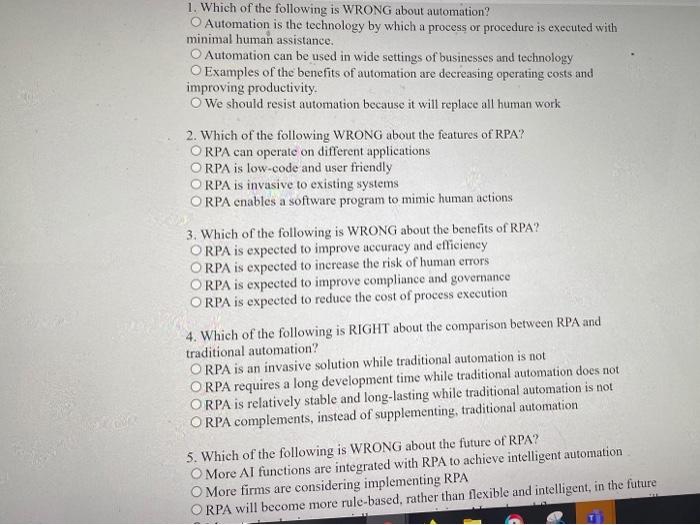 1. Which of the following is WRONG about automation?
○ Automation is the technology by which a process or procedure is executed with minimal human assistance.
○ Automation can be used in wide settings of businesses and technology
○ Examples of the benefits of automation are decreasing operating costs and improving productivity.
○ We should resist automation because it will replace all human work

2. Which of the following WRONG about the features of RPA?
○ RPA can operate on different applications
○ RPA is low-code and user friendly
○ RPA is invasive to existing systems
○ RPA enables a software program to mimic human actions

3. Which of the following is WRONG about the benefits of RPA?
○ RPA is expected to improve accuracy and efficiency
○ RPA is expected to increase the risk of human errors
○ RPA is expected to improve compliance and governance
○ RPA is expected to reduce the cost of process execution

4. Which of the following is RIGHT about the comparison between RPA and traditional automation?
○ RPA is an invasive solution while traditional automation is not
○ RPA requires a long development time while traditional automation does not
○ RPA is relatively stable and long-lasting while traditional automation is not
○ RPA complements, instead of supplementing, traditional automation

5. Which of the following is WRONG about the future of RPA?
○ More AI functions are integrated with RPA to achieve intelligent automation
○ More firms are considering implementing RPA
○ RPA will become more rule-based, rather than flexible and intelligent, in the future